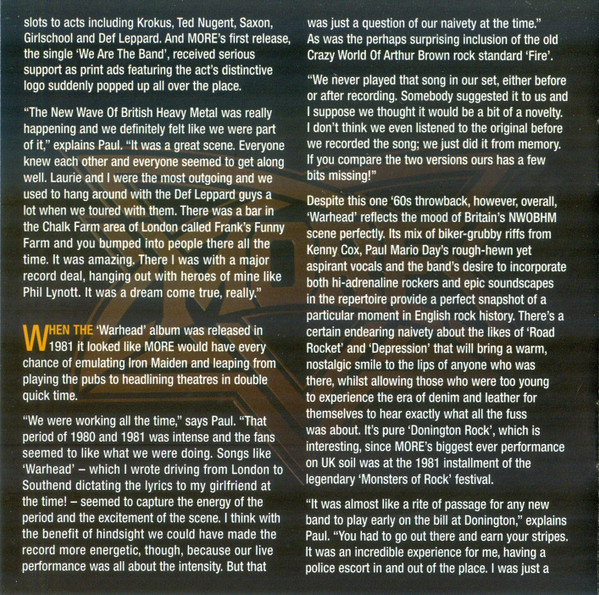 slots to acts including Krokus, Ted Nugent, Saxon, Girlschool and Def Leppard. And MORE's first release, the single 'We Are The Band', received serious support as print ads featuring the act's distinctive logo suddenly popped up all over the place.

"The New Wave Of British Heavy Metal was really happening and we definitely felt like we were part of it," explains Paul. "It was a great scene. Everyone knew each other and everyone seemed to get along well. Laurie and I were the most outgoing and we used to hang around with the Def Leppard guys a lot when we toured with them. There was a bar in the Chalk Farm area of London called Frank's Funny Farm and you bumped into people there all the time. It was amazing. There I was with a major record deal, hanging out with heroes of mine like Phil Lynott. It was a dream come true, really."

WHEN THE 'Warhead' album was released in 1981 it looked like MORE would have every chance of emulating Iron Maiden and leaping from playing the pubs to headlining theatres in double quick time.

"We were working all the time," says Paul. "That period of 1980 and 1981 was intense and the fans seemed to like what we were doing. Songs like 'Warhead' – which I wrote driving from London to Southend dictating the lyrics to my girlfriend at the time! – seemed to capture the energy of the period and the excitement of the scene. I think with the benefit of hindsight we could have made the record more energetic, though, because our live performance was all about the intensity. But that was just a question of our naivety at the time."
As was the perhaps surprising inclusion of the old Crazy World Of Arthur Brown rock standard 'Fire'.

"We never played that song in our set, either before or after recording. Somebody suggested it to us and I suppose we thought it would be a bit of a novelty. I don't think we even listened to the original before we recorded the song; we just did it from memory. If you compare the two versions ours has a few bits missing!"

Despite this one '60s throwback, however, overall, 'Warhead' reflects the mood of Britain's NWOBHM scene perfectly. Its mix of biker-grubby riffs from Kenny Cox, Paul Mario Day's rough-hewn yet aspirant vocals and the band's desire to incorporate both hi-adrenaline rockers and epic soundscapes in the repertoire provide a perfect snapshot of a particular moment in English rock history. There's a certain endearing naivety about the likes of 'Road Rocket' and 'Depression' that will bring a warm, nostalgic smile to the lips of anyone who was there, whilst allowing those who were too young to experience the era of denim and leather for themselves to hear exactly what all the fuss was about. It's pure 'Donington Rock', which is interesting, since MORE's biggest ever performance on UK soil was at the 1981 installment of the legendary 'Monsters of Rock' festival.

"It was almost like a rite of passage for any new band to play early on the bill at Donington," explains Paul. "You had to go out there and earn your stripes. It was an incredible experience for me, having a police escort in and out of the place. I was just a